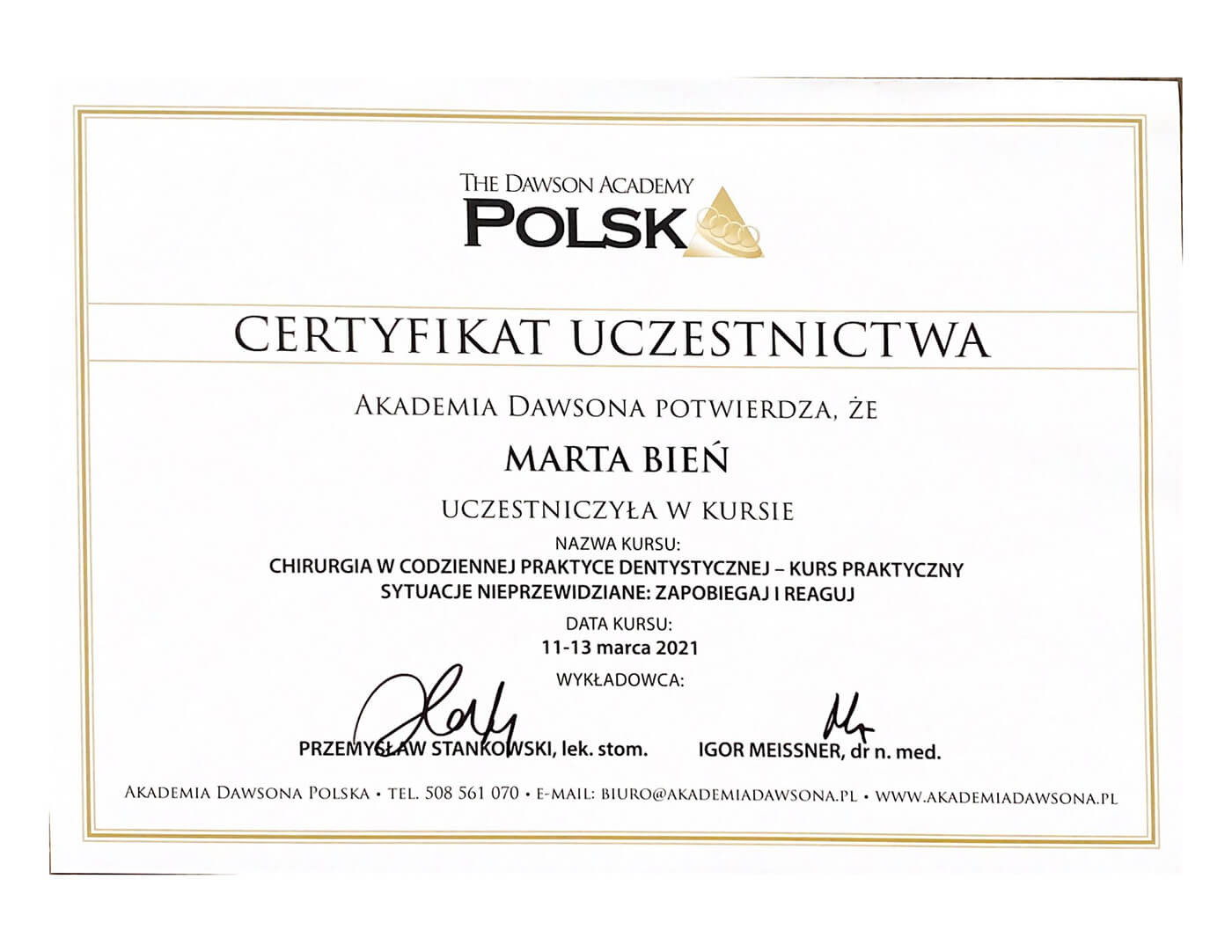 THE DAWSON ACADEMY
POLSK

CERTYFIKAT UCZESTNICTWA

AKADEMIA DAWSONA POTWIERDZA, ŻE

MARTA BIEŃ

UCZESTNICZYŁA W KURSIE

NAZWA KURSU:
CHIRURGIA W CODZIENNEJ PRAKTYCE DENTYSTYCZNEJ – KURS PRAKTYCZNY
SYTUACJE NIEPRZEWIDZIANE: ZAPOBIEGAJ I REAGUJ

DATA KURSU:
11-13 marca 2021

WYKŁADOWCA:

PRZEMYSŁAW STANKOWSKI, lek. stom.

IGOR MEISSNER, dr n. med.

AKADEMIA DAWSONA POLSKA • TEL. 508 561 070 • E-MAIL: BIURO@AKADEMIADAWSONA.PL • WWW.AKADEMIADAWSONA.PL